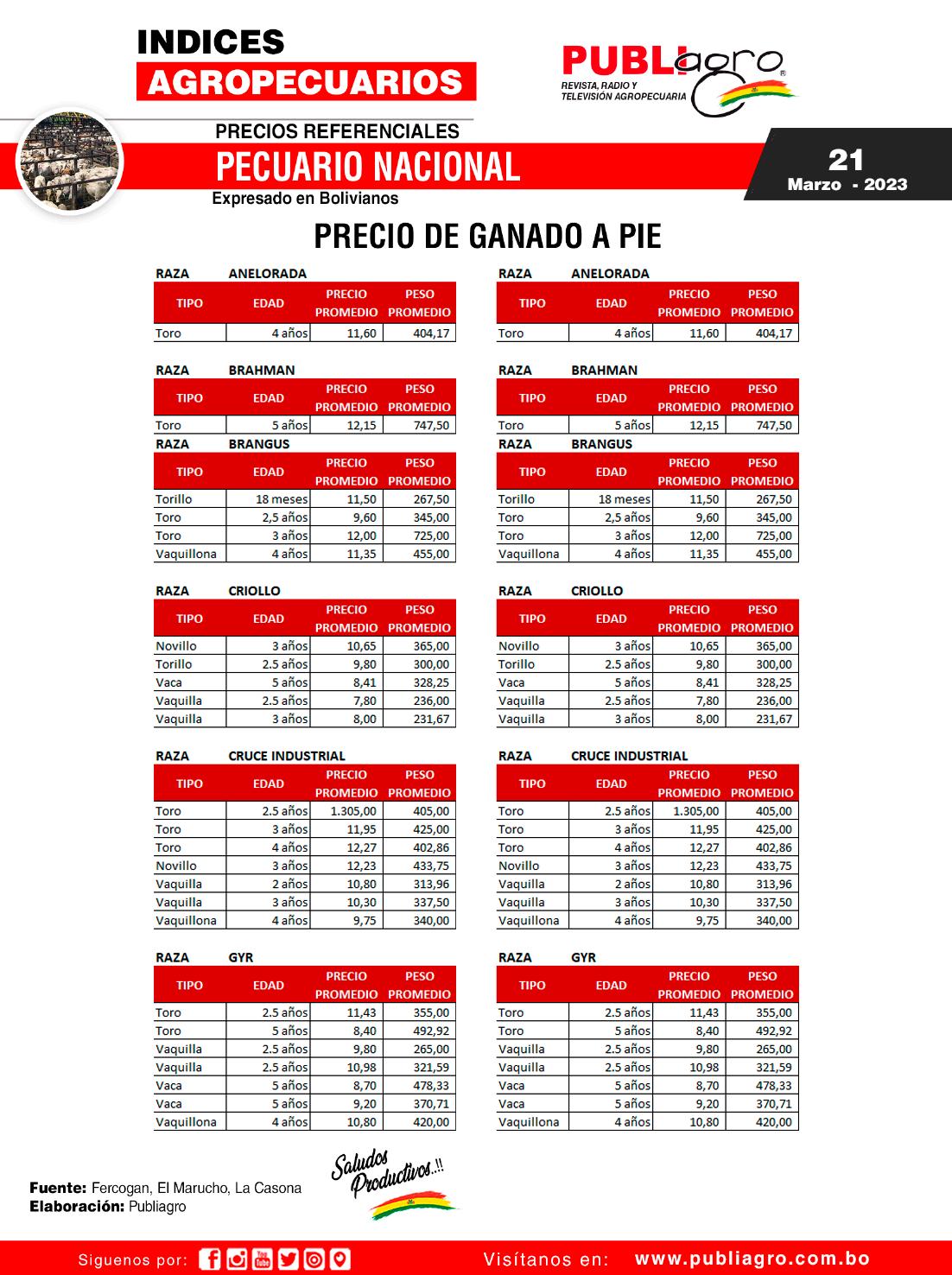 INDICES
AGROPECUARIOS

PUBLIagro
REVISTA, RADIO Y TELEVISIÓN AGROPECUARIA

PRECIOS REFERENCIALES
PECUARIO NACIONAL
Expresado en Bolivianos

21
Marzo - 2023

PRECIO DE GANADO A PIE

RAZA ANELORADA

| TIPO | EDAD | PRECIO PROMEDIO | PESO PROMEDIO |
|---|---|---|---|
| Toro | 4 años | 11,60 | 404,17 |

RAZA BRAHMAN

| TIPO | EDAD | PRECIO PROMEDIO | PESO PROMEDIO |
|---|---|---|---|
| Toro | 5 años | 12,15 | 747,50 |

RAZA BRANGUS

| TIPO | EDAD | PRECIO PROMEDIO | PESO PROMEDIO |
|---|---|---|---|
| Torillo | 18 meses | 11,50 | 267,50 |
| Toro | 2,5 años | 9,60 | 345,00 |
| Toro | 3 años | 12,00 | 725,00 |
| Vaquillona | 4 años | 11,35 | 455,00 |

RAZA CRIOLLO

| TIPO | EDAD | PRECIO PROMEDIO | PESO PROMEDIO |
|---|---|---|---|
| Novillo | 3 años | 10,65 | 365,00 |
| Torillo | 2.5 años | 9,80 | 300,00 |
| Vaca | 5 años | 8,41 | 328,25 |
| Vaquilla | 2.5 años | 7,80 | 236,00 |
| Vaquilla | 3 años | 8,00 | 231,67 |

RAZA CRUCE INDUSTRIAL

| TIPO | EDAD | PRECIO PROMEDIO | PESO PROMEDIO |
|---|---|---|---|
| Toro | 2.5 años | 1.305,00 | 405,00 |
| Toro | 3 años | 11,95 | 425,00 |
| Toro | 4 años | 12,27 | 402,86 |
| Novillo | 3 años | 12,23 | 433,75 |
| Vaquilla | 2 años | 10,80 | 313,96 |
| Vaquilla | 3 años | 10,30 | 337,50 |
| Vaquillona | 4 años | 9,75 | 340,00 |

RAZA GYR

| TIPO | EDAD | PRECIO PROMEDIO | PESO PROMEDIO |
|---|---|---|---|
| Toro | 2.5 años | 11,43 | 355,00 |
| Toro | 5 años | 8,40 | 492,92 |
| Vaquilla | 2.5 años | 9,80 | 265,00 |
| Vaquilla | 2.5 años | 10,98 | 321,59 |
| Vaca | 5 años | 8,70 | 478,33 |
| Vaca | 5 años | 9,20 | 370,71 |
| Vaquillona | 4 años | 10,80 | 420,00 |

RAZA ANELORADA

| TIPO | EDAD | PRECIO PROMEDIO | PESO PROMEDIO |
|---|---|---|---|
| Toro | 4 años | 11,60 | 404,17 |

RAZA BRAHMAN

| TIPO | EDAD | PRECIO PROMEDIO | PESO PROMEDIO |
|---|---|---|---|
| Toro | 5 años | 12,15 | 747,50 |

RAZA BRANGUS

| TIPO | EDAD | PRECIO PROMEDIO | PESO PROMEDIO |
|---|---|---|---|
| Torillo | 18 meses | 11,50 | 267,50 |
| Toro | 2,5 años | 9,60 | 345,00 |
| Toro | 3 años | 12,00 | 725,00 |
| Vaquillona | 4 años | 11,35 | 455,00 |

RAZA CRIOLLO

| TIPO | EDAD | PRECIO PROMEDIO | PESO PROMEDIO |
|---|---|---|---|
| Novillo | 3 años | 10,65 | 365,00 |
| Torillo | 2.5 años | 9,80 | 300,00 |
| Vaca | 5 años | 8,41 | 328,25 |
| Vaquilla | 2.5 años | 7,80 | 236,00 |
| Vaquilla | 3 años | 8,00 | 231,67 |

RAZA CRUCE INDUSTRIAL

| TIPO | EDAD | PRECIO PROMEDIO | PESO PROMEDIO |
|---|---|---|---|
| Toro | 2.5 años | 1.305,00 | 405,00 |
| Toro | 3 años | 11,95 | 425,00 |
| Toro | 4 años | 12,27 | 402,86 |
| Novillo | 3 años | 12,23 | 433,75 |
| Vaquilla | 2 años | 10,80 | 313,96 |
| Vaquilla | 3 años | 10,30 | 337,50 |
| Vaquillona | 4 años | 9,75 | 340,00 |

RAZA GYR

| TIPO | EDAD | PRECIO PROMEDIO | PESO PROMEDIO |
|---|---|---|---|
| Toro | 2.5 años | 11,43 | 355,00 |
| Toro | 5 años | 8,40 | 492,92 |
| Vaquilla | 2.5 años | 9,80 | 265,00 |
| Vaquilla | 2.5 años | 10,98 | 321,59 |
| Vaca | 5 años | 8,70 | 478,33 |
| Vaca | 5 años | 9,20 | 370,71 |
| Vaquillona | 4 años | 10,80 | 420,00 |

Fuente: Fercogan, El Marucho, La Casona
Elaboración: Publiagro

Saludos Productivos..!!

Siguenos por:
Visítanos en: www.publiagro.com.bo